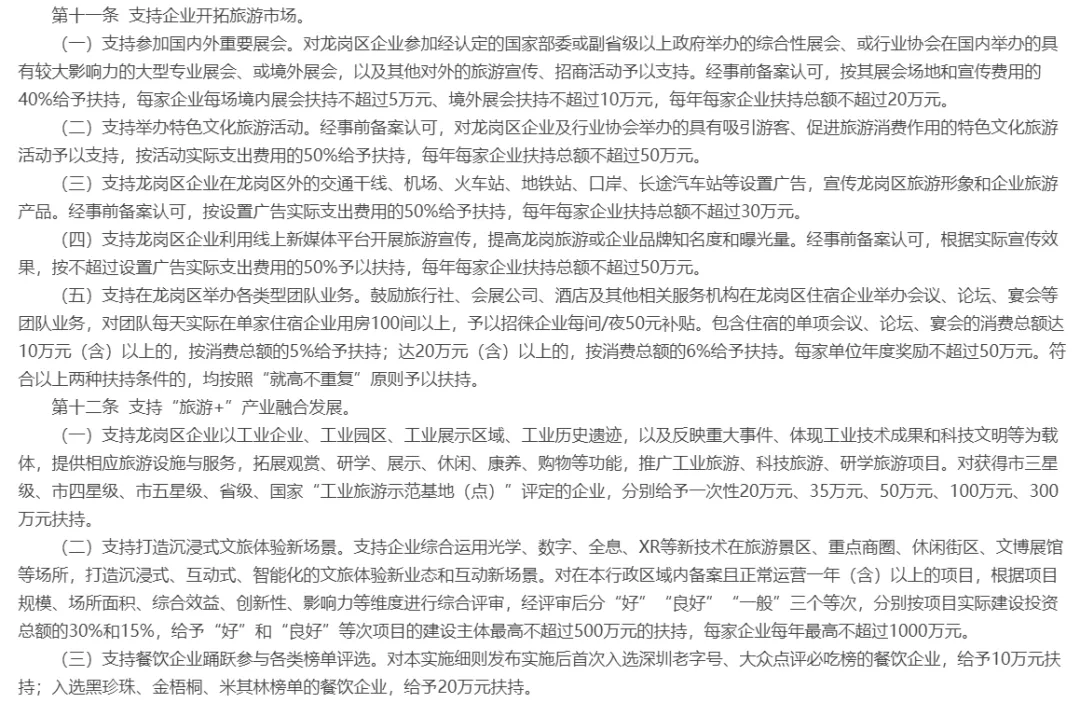 第十一条 支持企业开拓旅游市场。

（一）支持参加国内外重要展会。对龙岗区企业参加经认定的国家部委或副省级以上政府举办的综合性展会、或行业协会在国内举办的具有较大影响力的大型专业展会、或境外展会，以及其他对外的旅游宣传、招商活动予以支持。经事前备案认可，按其展会场地和宣传费用的40%给予扶持，每家企业每场境内展会扶持不超过5万元、境外展会扶持不超过10万元，每年每家企业扶持总额不超过20万元。

（二）支持举办特色文化旅游活动。经事前备案认可，对龙岗区企业及行业协会举办的具有吸引游客、促进旅游消费作用的特色文化旅游活动予以支持，按活动实际支出费用的50%给予扶持，每年每家企业扶持总额不超过50万元。

（三）支持龙岗区企业在龙岗区外的交通干线、机场、火车站、地铁站、口岸、长途汽车站等设置广告，宣传龙岗区旅游形象和企业旅游产品。经事前备案认可，按设置广告实际支出费用的50%给予扶持，每年每家企业扶持总额不超过30万元。

（四）支持龙岗区企业利用线上新媒体平台开展旅游宣传，提高龙岗旅游或企业品牌知名度和曝光量。经事前备案认可，根据实际宣传效果，按不超过设置广告实际支出费用的50%予以扶持，每年每家企业扶持总额不超过50万元。

（五）支持在龙岗区举办各类型团队业务。鼓励旅行社、会展公司、酒店及其他相关服务机构在龙岗区住宿企业举办会议、论坛、宴会等团队业务，对团队每天实际在单家住宿企业用房100间以上，予以招徕企业每间/夜50元补贴。包含住宿的单项会议、论坛、宴会的消费总额达10万元（含）以上的，按消费总额的5%给予扶持；达20万元（含）以上的，按消费总额的6%给予扶持。每家单位年度奖励不超过50万元。符合以上两种扶持条件的，均按照“就高不重复”原则予以扶持。

第十二条 支持“旅游+”产业融合发展。

（一）支持龙岗区企业以工业企业、工业园区、工业展示区域、工业历史遗迹，以及反映重大事件、体现工业技术成果和科技文明等为载体，提供相应旅游设施与服务，拓展观赏、研学、展示、休闲、康养、购物等功能，推广工业旅游、科技旅游、研学旅游项目。对获得市三星级、市四星级、市五星级、省级、国家“工业旅游示范基地（点）”评定的企业，分别给予一次性20万元、35万元、50万元、100万元、300万元扶持。

（二）支持打造沉浸式文旅体验新场景。支持企业综合运用光学、数字、全息、XR等新技术在旅游景区、重点商圈、休闲街区、文博展馆等场所，打造沉浸式、互动式、智能化的文旅体验新业态和互动新场景。对在本行政区域内备案且正常运营一年（含）以上的项目，根据项目规模、场所面积、综合效益、创新性、影响力等维度进行综合评审，经评审后分“好”“良好”“一般”三个等次，分别按项目实际建设投资总额的30%和15%，给予“好”和“良好”等次项目的建设主体最高不超过500万元的扶持，每家企业每年最高不超过1000万元。

（三）支持餐饮企业踊跃参与各类榜单评选。对本实施细则发布实施后首次入选深圳老字号、大众点评必吃榜的餐饮企业，给予10万元扶持；入选黑珍珠、金梧桐、米其林榜单的餐饮企业，给予20万元扶持。